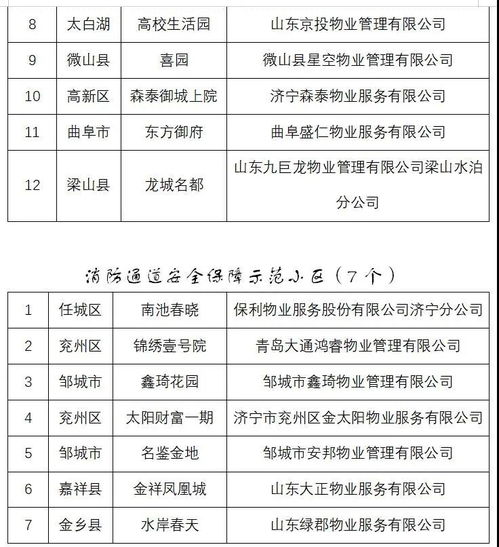 | 8 | 太白湖 | 高校生活园 | 山东京投物业管理有限公司 |
|---|---|---|---|
| 9 | 微山县 | 喜园 | 微山县星空物业管理有限公司 |
| 10 | 高新区 | 森泰御城上院 | 济宁森泰物业服务有限公司 |
| 11 | 曲阜市 | 东方御府 | 曲阜盛仁物业服务有限公司 |
| 12 | 梁山县 | 龙城名都 | 山东九巨龙物业管理有限公司梁山水泊分公司 |

消防通道安全保障示范小区（7个）

| 1 | 任城区 | 南池春晓 | 保利物业服务股份有限公司济宁分公司 |
|---|---|---|---|
| 2 | 兖州区 | 锦绣壹号院 | 青岛大通鸿睿物业管理有限公司 |
| 3 | 邹城市 | 鑫琦花园 | 邹城市鑫琦物业管理有限公司 |
| 4 | 兖州区 | 太阳财富一期 | 济宁市兖州区金太阳物业服务有限公司 |
| 5 | 邹城市 | 名鉴金地 | 邹城市安邦物业管理有限公司 |
| 6 | 嘉祥县 | 金祥凤凰城 | 山东大正物业服务有限公司 |
| 7 | 金乡县 | 水岸春天 | 山东绿郡物业服务有限公司 |